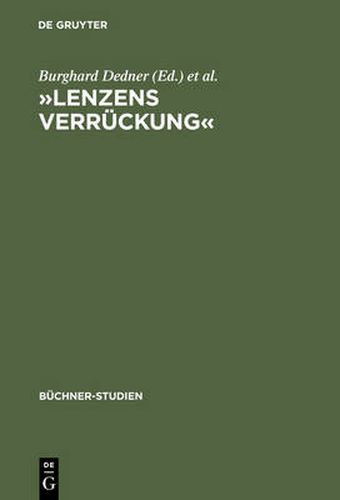 DE GRUYTER

Burghard Dedner (Ed.) et al.

»LENZENS VERRÜCKUNG«

BÜCHNER-STUDIEN

DE G